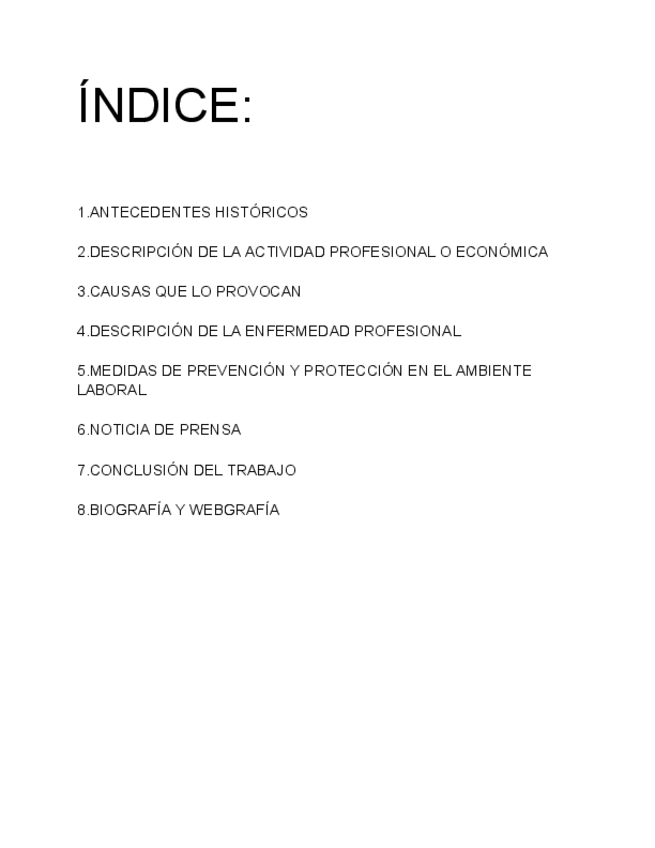 ÍNDICE:

1.ANTECEDENTES HISTÓRICOS

2.DESCRIPCIÓN DE LA ACTIVIDAD PROFESIONAL O ECONÓMICA

3.CAUSAS QUE LO PROVOCAN

4.DESCRIPCIÓN DE LA ENFERMEDAD PROFESIONAL

5.MEDIDAS DE PREVENCIÓN Y PROTECCIÓN EN EL AMBIENTE LABORAL

6.NOTICIA DE PRENSA

7.CONCLUSIÓN DEL TRABAJO

8.BIOGRAFÍA Y WEBGRAFÍA